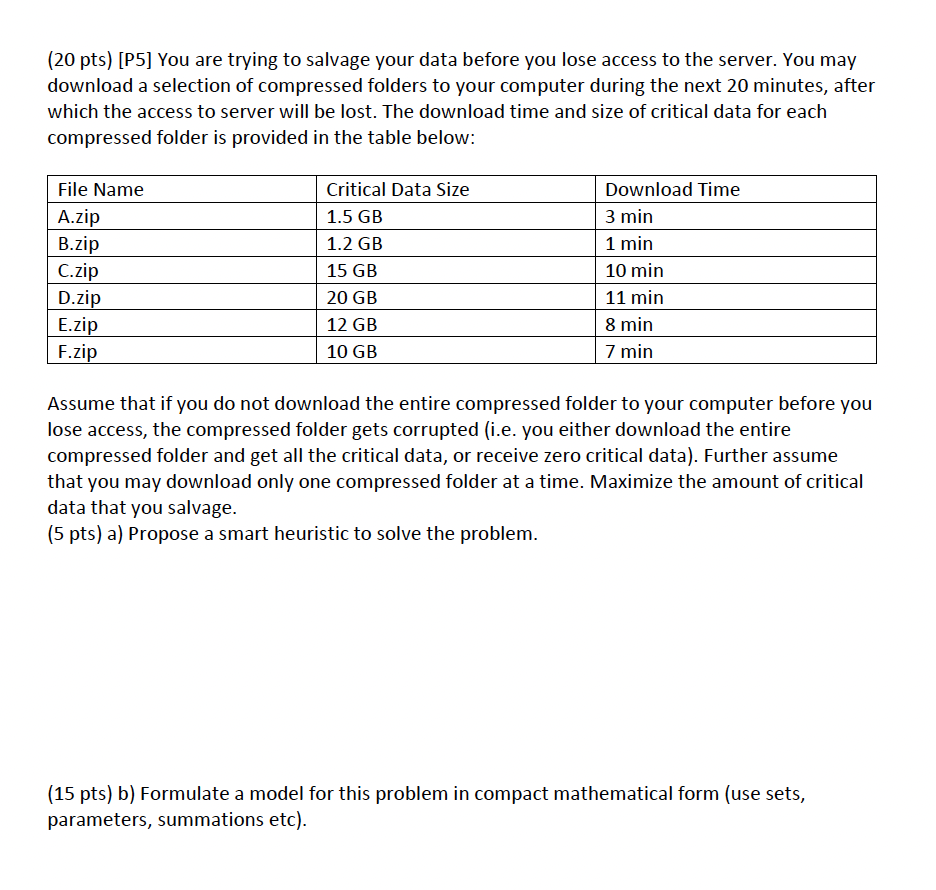 (20 pts) [P5] You are trying to salvage your data before you lose access to the server. You may download a selection of compressed folders to your computer during the next 20 minutes, after which the access to server will be lost. The download time and size of critical data for each compressed folder is provided in the table below:

| File Name | Critical Data Size | Download Time |
|---|---|---|
| A.zip | 1.5 GB | 3 min |
| B.zip | 1.2 GB | 1 min |
| C.zip | 15 GB | 10 min |
| D.zip | 20 GB | 11 min |
| E.zip | 12 GB | 8 min |
| F.zip | 10 GB | 7 min |

Assume that if you do not download the entire compressed folder to your computer before you lose access, the compressed folder gets corrupted (i.e. you either download the entire compressed folder and get all the critical data, or receive zero critical data). Further assume that you may download only one compressed folder at a time. Maximize the amount of critical data that you salvage.
(5 pts) a) Propose a smart heuristic to solve the problem.

(15 pts) b) Formulate a model for this problem in compact mathematical form (use sets, parameters, summations etc).